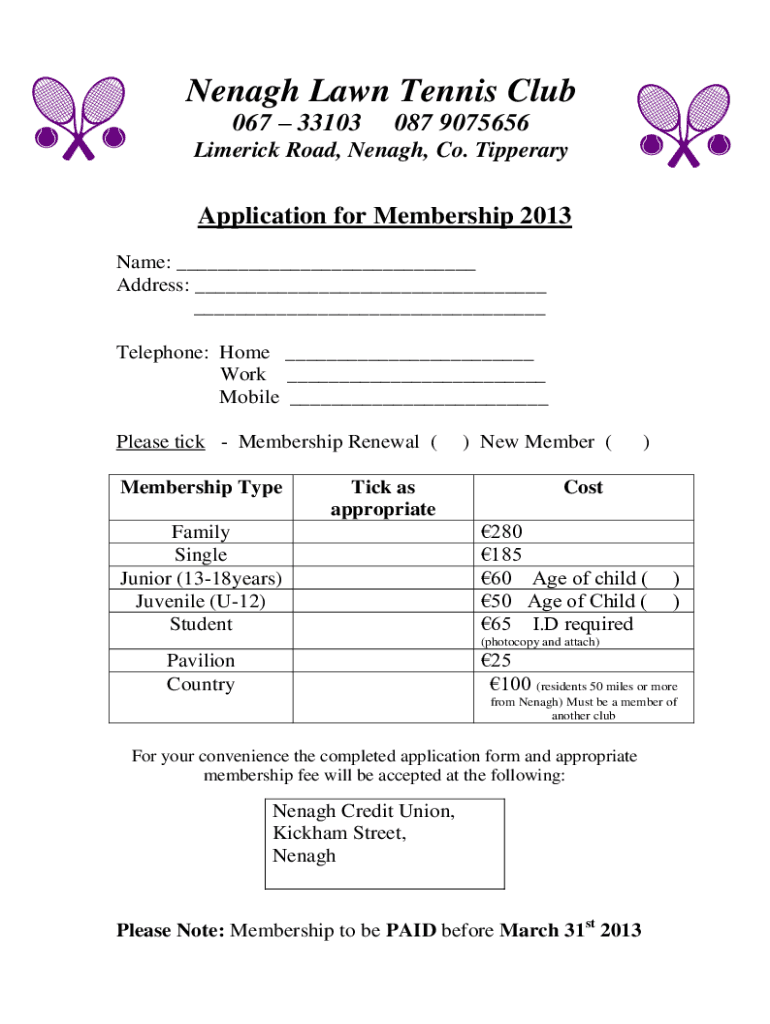 Nenagh Lawn Tennis Club

067 – 33103    087 9075656

Limerick Road, Nenagh, Co. Tipperary

Application for Membership 2013

Name: ____________________________
Address: __________________________________
__________________________________

Telephone: Home ________________________
Work _________________________
Mobile _________________________

Please tick - Membership Renewal ( ) New Member ( )

| Membership Type | Tick as appropriate | Cost |
|---|---|---|
| Family | | €280 |
| Single | | €185 |
| Junior (13-18years) | | €60 Age of child ( ) |
| Juvenile (U-12) | | €50 Age of Child ( ) |
| Student | | €65 I.D required (photocopy and attach) |
| Pavilion | | €25 |
| Country | | €100 (residents 50 miles or more from Nenagh) Must be a member of another club |

For your convenience the completed application form and appropriate membership fee will be accepted at the following:

Nenagh Credit Union,
Kickham Street,
Nenagh

Please Note: Membership to be PAID before March 31$^{st}$ 2013